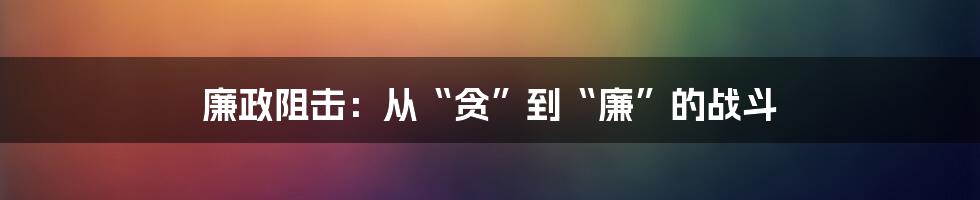 廉政阻击：从“贪”到“廉”的战斗